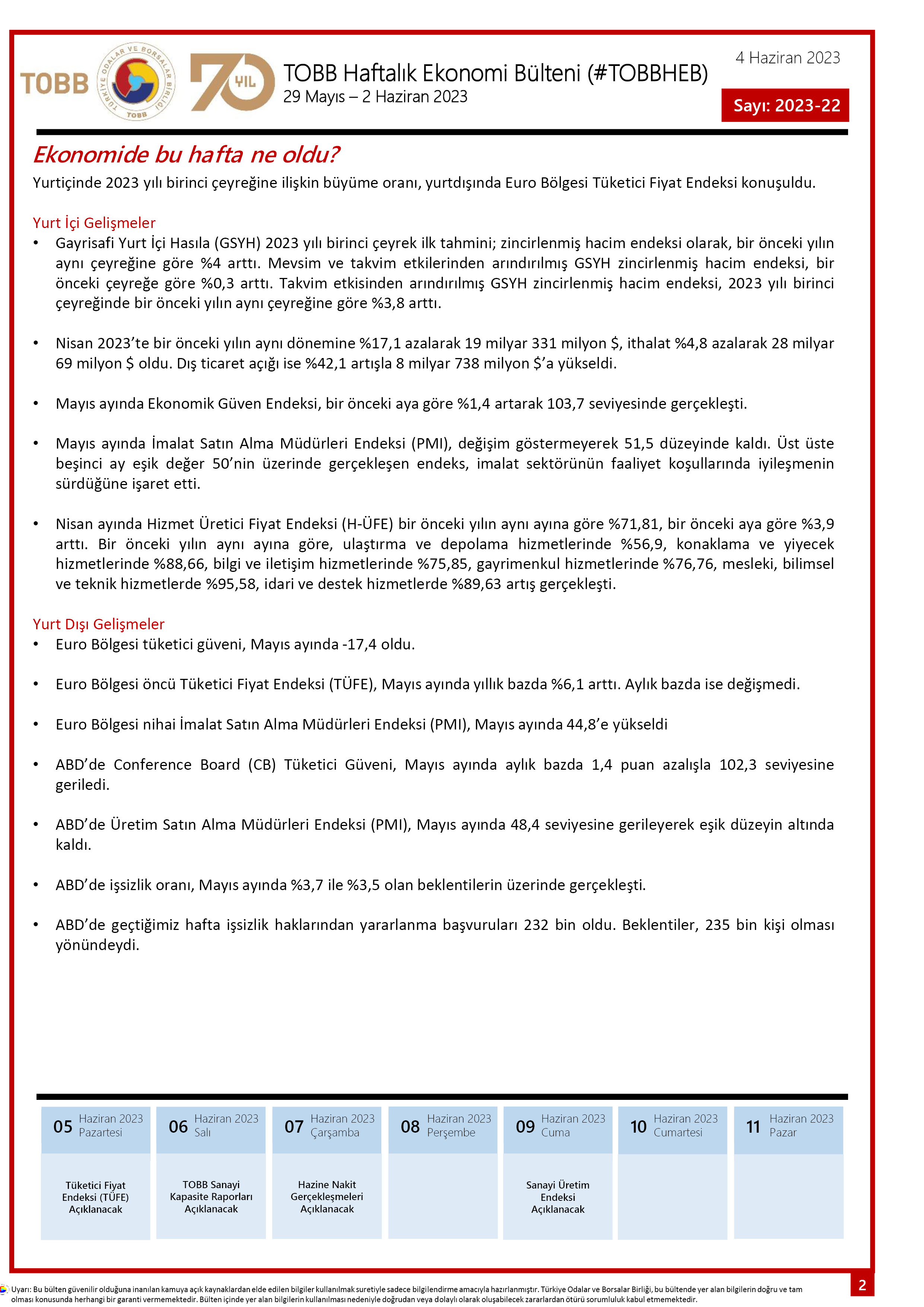 TOBB

TÜRKİYE ODALAR VE BORSALAR BİRLİĞİ TOBB

70 YIL

TOBB Haftalık Ekonomi Bülteni (#TOBBHEB)
29 Mayıs – 2 Haziran 2023

4 Haziran 2023

Sayı: 2023-22

Ekonomide bu hafta ne oldu?

Yurtiçinde 2023 yılı birinci çeyreğine ilişkin büyüme oranı, yurtdışında Euro Bölgesi Tüketici Fiyat Endeksi konuşuldu.

Yurt İçi Gelişmeler

• Gayrisafi Yurt İçi Hasıla (GSYH) 2023 yılı birinci çeyrek ilk tahmini; zincirlenmiş hacim endeksi olarak, bir önceki yılın aynı çeyreğine göre %4 arttı. Mevsim ve takvim etkilerinden arındırılmış GSYH zincirlenmiş hacim endeksi, bir önceki çeyreğe göre %0,3 arttı. Takvim etkisinden arındırılmış GSYH zincirlenmiş hacim endeksi, 2023 yılı birinci çeyreğinde bir önceki yılın aynı çeyreğine göre %3,8 arttı.

• Nisan 2023'te bir önceki yılın aynı dönemine %17,1 azalarak 19 milyar 331 milyon $, ithalat %4,8 azalarak 28 milyar 69 milyon $ oldu. Dış ticaret açığı ise %42,1 artışla 8 milyar 738 milyon $'a yükseldi.

• Mayıs ayında Ekonomik Güven Endeksi, bir önceki aya göre %1,4 artarak 103,7 seviyesinde gerçekleşti.

• Mayıs ayında İmalat Satın Alma Müdürleri Endeksi (PMI), değişim göstermeyerek 51,5 düzeyinde kaldı. Üst üste beşinci ay eşik değer 50'nin üzerinde gerçekleşen endeks, imalat sektörünün faaliyet koşullarında iyileşmenin sürdüğüne işaret etti.

• Nisan ayında Hizmet Üretici Fiyat Endeksi (H-ÜFE) bir önceki yılın aynı ayına göre %71,81, bir önceki aya göre %3,9 arttı. Bir önceki yılın aynı ayına göre, ulaştırma ve depolama hizmetlerinde %56,9, konaklama ve yiyecek hizmetlerinde %88,66, bilgi ve iletişim hizmetlerinde %75,85, gayrimenkul hizmetlerinde %76,76, mesleki, bilimsel ve teknik hizmetlerde %95,58, idari ve destek hizmetlerde %89,63 artış gerçekleşti.

Yurt Dışı Gelişmeler

• Euro Bölgesi tüketici güveni, Mayıs ayında -17,4 oldu.

• Euro Bölgesi öncü Tüketici Fiyat Endeksi (TÜFE), Mayıs ayında yıllık bazda %6,1 arttı. Aylık bazda ise değişmedi.

• Euro Bölgesi nihai İmalat Satın Alma Müdürleri Endeksi (PMI), Mayıs ayında 44,8'e yükseldi

• ABD'de Conference Board (CB) Tüketici Güveni, Mayıs ayında aylık bazda 1,4 puan azalışla 102,3 seviyesine geriledi.

• ABD'de Üretim Satın Alma Müdürleri Endeksi (PMI), Mayıs ayında 48,4 seviyesine gerileyerek eşik düzeyin altında kaldı.

• ABD'de işsizlik oranı, Mayıs ayında %3,7 ile %3,5 olan beklentilerin üzerinde gerçekleşti.

• ABD'de geçtiğimiz hafta işsizlik haklarından yararlanma başvuruları 232 bin oldu. Beklentiler, 235 bin kişi olması yönündeydi.

| 05 Haziran 2023 Pazartesi | 06 Haziran 2023 Salı | 07 Haziran 2023 Çarşamba | 08 Haziran 2023 Perşembe | 09 Haziran 2023 Cuma | 10 Haziran 2023 Cumartesi | 11 Haziran 2023 Pazar |
|---|---|---|---|---|---|---|
| Tüketici Fiyat Endeksi (TÜFE) Açıklanacak | TOBB Sanayi Kapasite Raporları Açıklanacak | Hazine Nakit Gerçekleşmeleri Açıklanacak | | Sanayi Üretim Endeksi Açıklanacak | | |

Uyarı: Bu bülten güvenilir olduğuna inanılan kamuya açık kaynaklardan elde edilen bilgiler kullanılmak suretiyle sadece bilgilendirme amacıyla hazırlanmıştır. Türkiye Odalar ve Borsalar Birliği, bu bültende yer alan bilgilerin doğru ve tam olması konusunda herhangi bir garanti vermemektedir. Bülten içinde yer alan bilgilerin kullanılması nedeniyle doğrudan veya dolaylı olarak oluşabilecek zararlardan ötürü sorumluluk kabul etmemektedir.

2